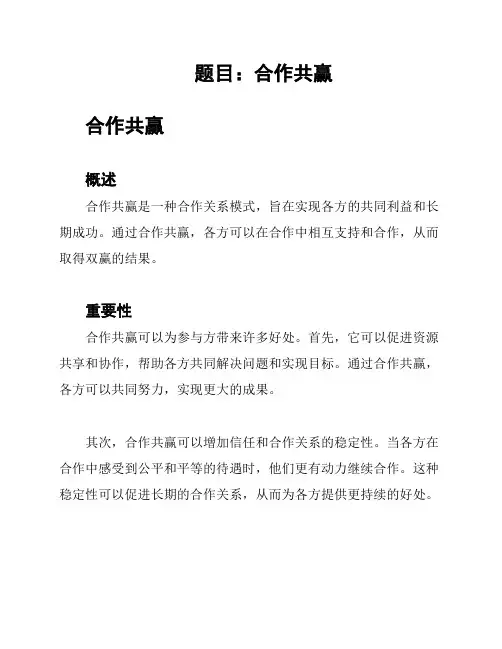 题目：合作共赢

合作共赢

概述

合作共赢是一种合作关系模式，旨在实现各方的共同利益和长期成功。通过合作共赢，各方可以在合作中相互支持和合作，从而取得双赢的结果。

重要性

合作共赢可以为参与方带来许多好处。首先，它可以促进资源共享和协作，帮助各方共同解决问题和实现目标。通过合作共赢，各方可以共同努力，实现更大的成果。

其次，合作共赢可以增加信任和合作关系的稳定性。当各方在合作中感受到公平和平等的待遇时，他们更有动力继续合作。这种稳定性可以促进长期的合作关系，从而为各方提供更持续的好处。